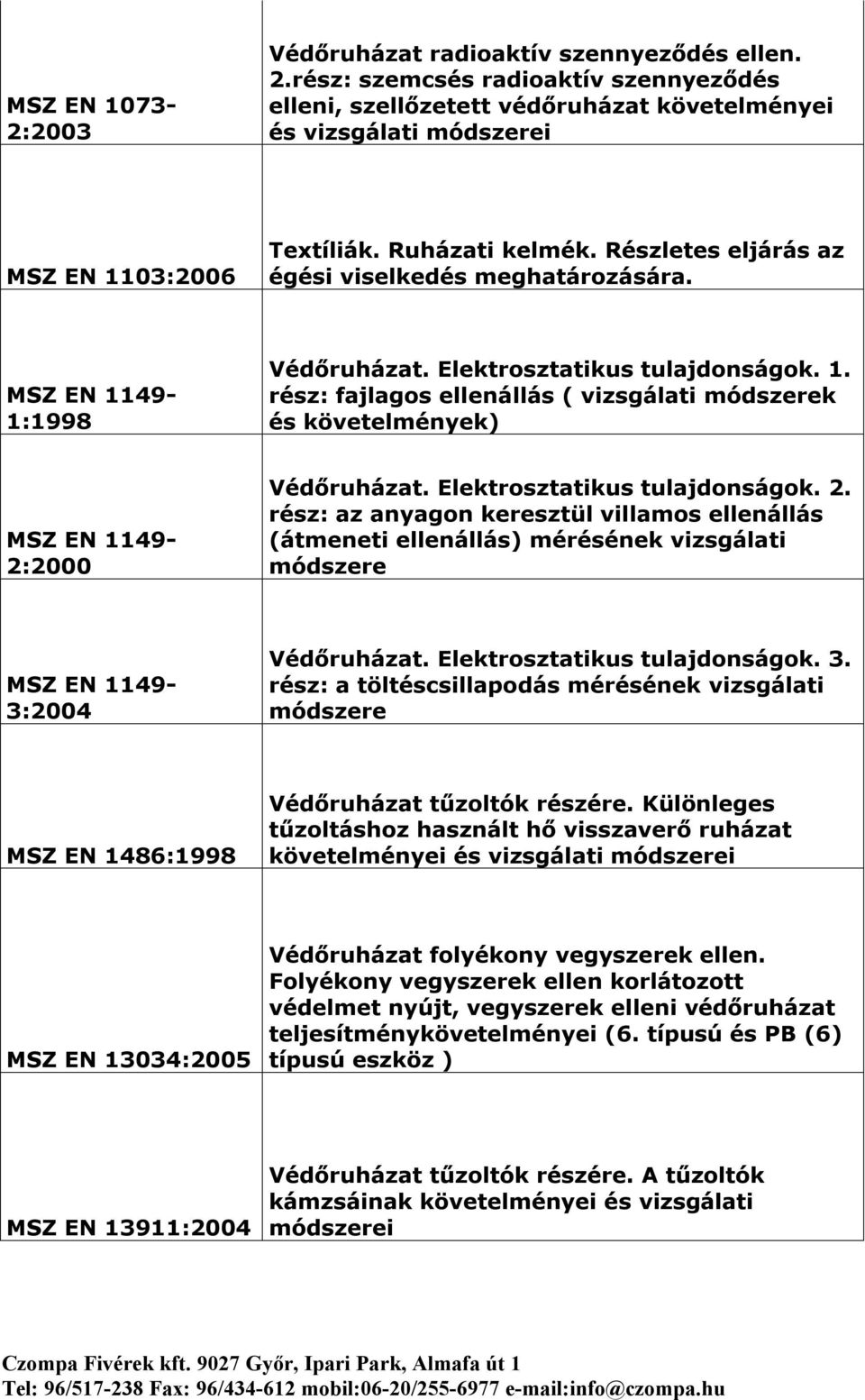 | | |
|---|---|
| MSZ EN 1073-2:2003 | Védőruházat radioaktív szennyeződés ellen. 2.rész: szemcsés radioaktív szennyeződés elleni, szellőzetett védőruházat követelményei és vizsgálati módszerei |
| MSZ EN 1103:2006 | Textíliák. Ruházati kelmék. Részletes eljárás az égési viselkedés meghatározására. |
| MSZ EN 1149-1:1998 | Védőruházat. Elektrosztatikus tulajdonságok. 1. rész: fajlagos ellenállás ( vizsgálati módszerek és követelmények) |
| MSZ EN 1149-2:2000 | Védőruházat. Elektrosztatikus tulajdonságok. 2. rész: az anyagon keresztül villamos ellenállás (átmeneti ellenállás) mérésének vizsgálati módszere |
| MSZ EN 1149-3:2004 | Védőruházat. Elektrosztatikus tulajdonságok. 3. rész: a töltéscsillapodás mérésének vizsgálati módszere |
| MSZ EN 1486:1998 | Védőruházat tűzoltók részére. Különleges tűzoltáshoz használt hő visszaverő ruházat követelményei és vizsgálati módszerei |
| MSZ EN 13034:2005 | Védőruházat folyékony vegyszerek ellen. Folyékony vegyszerek ellen korlátozott védelmet nyújt, vegyszerek elleni védőruházat teljesítménykövetelményei (6. típusú és PB (6) típusú eszköz ) |
| MSZ EN 13911:2004 | Védőruházat tűzoltók részére. A tűzoltók kámzsáinak követelményei és vizsgálati módszerei |

Czompa Fivérek kft. 9027 Győr, Ipari Park, Almafa út 1
Tel: 96/517-238 Fax: 96/434-612 mobil:06-20/255-6977 e-mail:info@czompa.hu